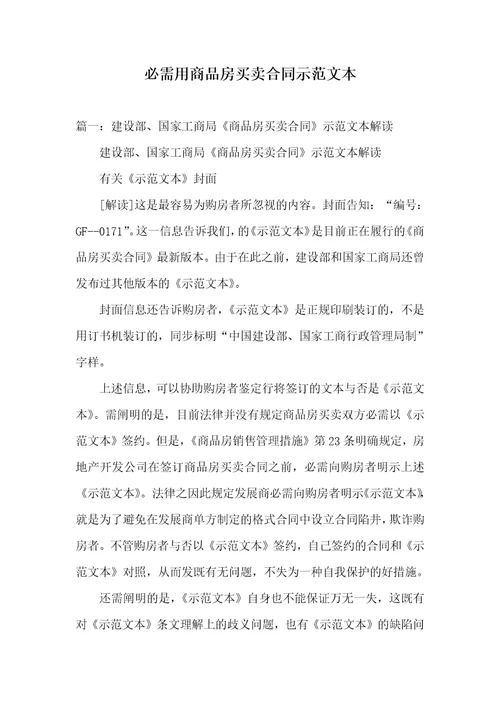 必需用商品房买卖合同示范文本

篇一：建设部、国家工商局《商品房买卖合同》示范文本解读

建设部、国家工商局《商品房买卖合同》示范文本解读

有关《示范文本》封面

[解读]这是最容易为购房者所忽视的内容。封面告知：“编号：GF--0171”。这一信息告诉我们，的《示范文本》是目前正在履行的《商品房买卖合同》最新版本。由于在此之前，建设部和国家工商局还曾发布过其他版本的《示范文本》。

封面信息还告诉购房者，《示范文本》是正规印刷装订的，不是用订书机装订的，同步标明“中国建设部、国家工商行政管理局制”字样。

上述信息，可以协助购房者鉴定行将签订的文本与否是《示范文本》。需阐明的是，目前法律并没有规定商品房买卖双方必需以《示范文本》签约。但是，《商品房销售管理措施》第23条明确规定，房地产开发公司在签订商品房买卖合同之前，必需向购房者明示上述《示范文本》。法律之因此规定发展商必需向购房者明示《示范文本》，就是为了避免在发展商单方制定的格式合同中设立合同陷井，欺诈购房者。不管购房者与否以《示范文本》签约，自己签约的合同和《示范文本》对照，从而发既有无问题，不失为一种自我保护的好措施。

还需阐明的是，《示范文本》自身也不能保证万无一失，这既有对《示范文本》条文理解上的歧义问题，也有《示范文本》的缺陷问